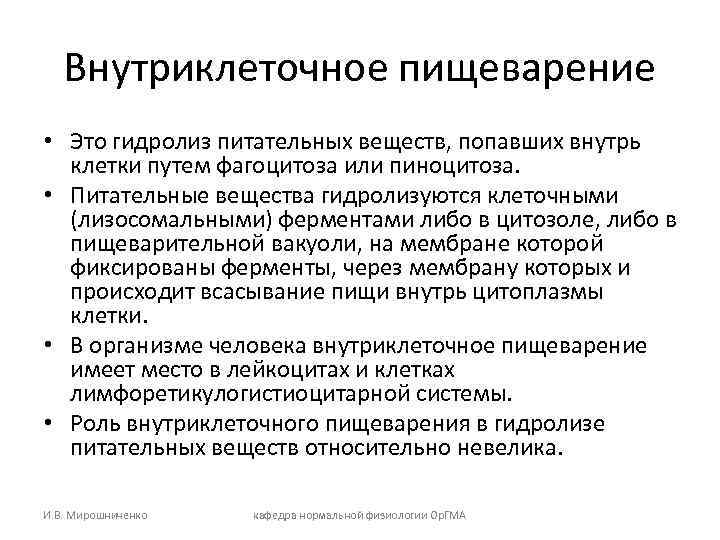 Внутриклеточное пищеварение

• Это гидролиз питательных веществ, попавших внутрь клетки путем фагоцитоза или пиноцитоза.
• Питательные вещества гидролизуются клеточными (лизосомальными) ферментами либо в цитозоле, либо в пищеварительной вакуоли, на мембране которой фиксированы ферменты, через мембрану которых и происходит всасывание пищи внутрь цитоплазмы клетки.
• В организме человека внутриклеточное пищеварение имеет место в лейкоцитах и клетках лимфоретикулогистиоцитарной системы.
• Роль внутриклеточного пищеварения в гидролизе питательных веществ относительно невелика.

И.В. Мирошниченко

кафедра нормальной физиологии ОрГМА